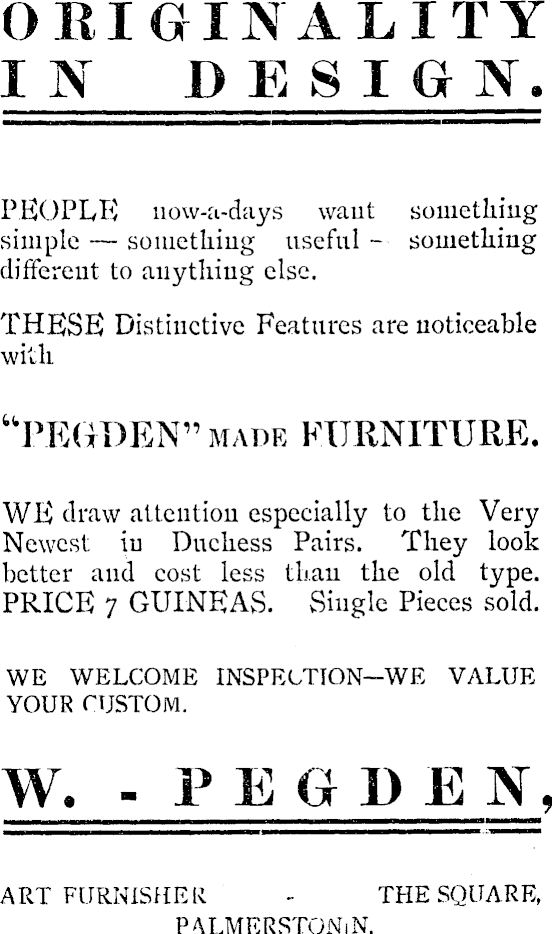 ORIGINALITY IN DESIGN.

PEOPLE now-a-days want something simple — something useful - something different to anything else.

THESE Distinctive Features are noticeable with

"PEGDEN" MADE FURNITURE.

WE draw attention especially to the Very Newest in Duchess Pairs. They look better and cost less than the old type. PRICE 7 GUINEAS. Single Pieces sold.

WE WELCOME INSPECTION—WE VALUE YOUR CUSTOM.

W. - PEGDEN,

ART FURNISHER - THE SQUARE, PALMERSTON N.